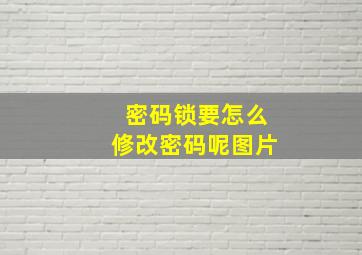 密码锁要怎么
修改密码呢图片